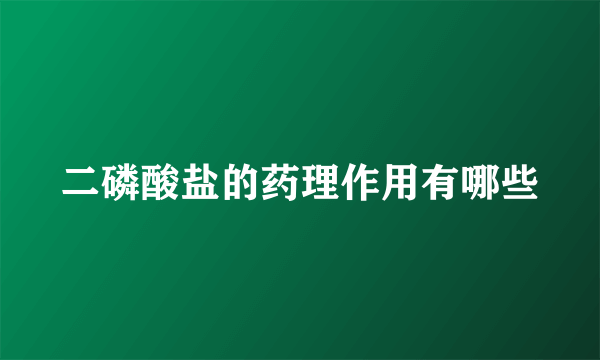 二磷酸盐的药理作用有哪些